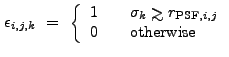 $\epsilon_{i,j,k} = \begin{cases} 1 & \sigma_k \gtrsim r_{\mathrm{PSF},i,j} \\ 0 & \text{otherwise} \end{cases}$